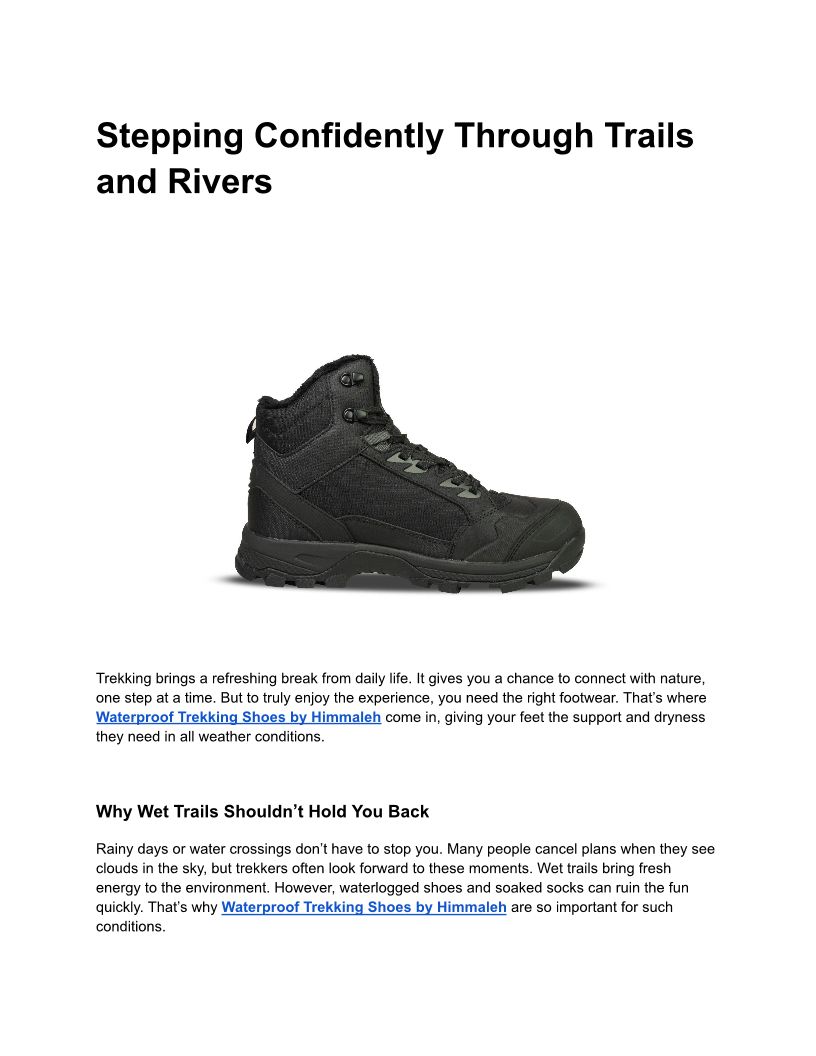 Stepping Confidently Through Trails and Rivers

Trekking brings a refreshing break from daily life. It gives you a chance to connect with nature, one step at a time. But to truly enjoy the experience, you need the right footwear. That's where Waterproof Trekking Shoes by Himmaleh come in, giving your feet the support and dryness they need in all weather conditions.

Why Wet Trails Shouldn't Hold You Back

Rainy days or water crossings don't have to stop you. Many people cancel plans when they see clouds in the sky, but trekkers often look forward to these moments. Wet trails bring fresh energy to the environment. However, waterlogged shoes and soaked socks can ruin the fun quickly. That's why Waterproof Trekking Shoes by Himmaleh are so important for such conditions.